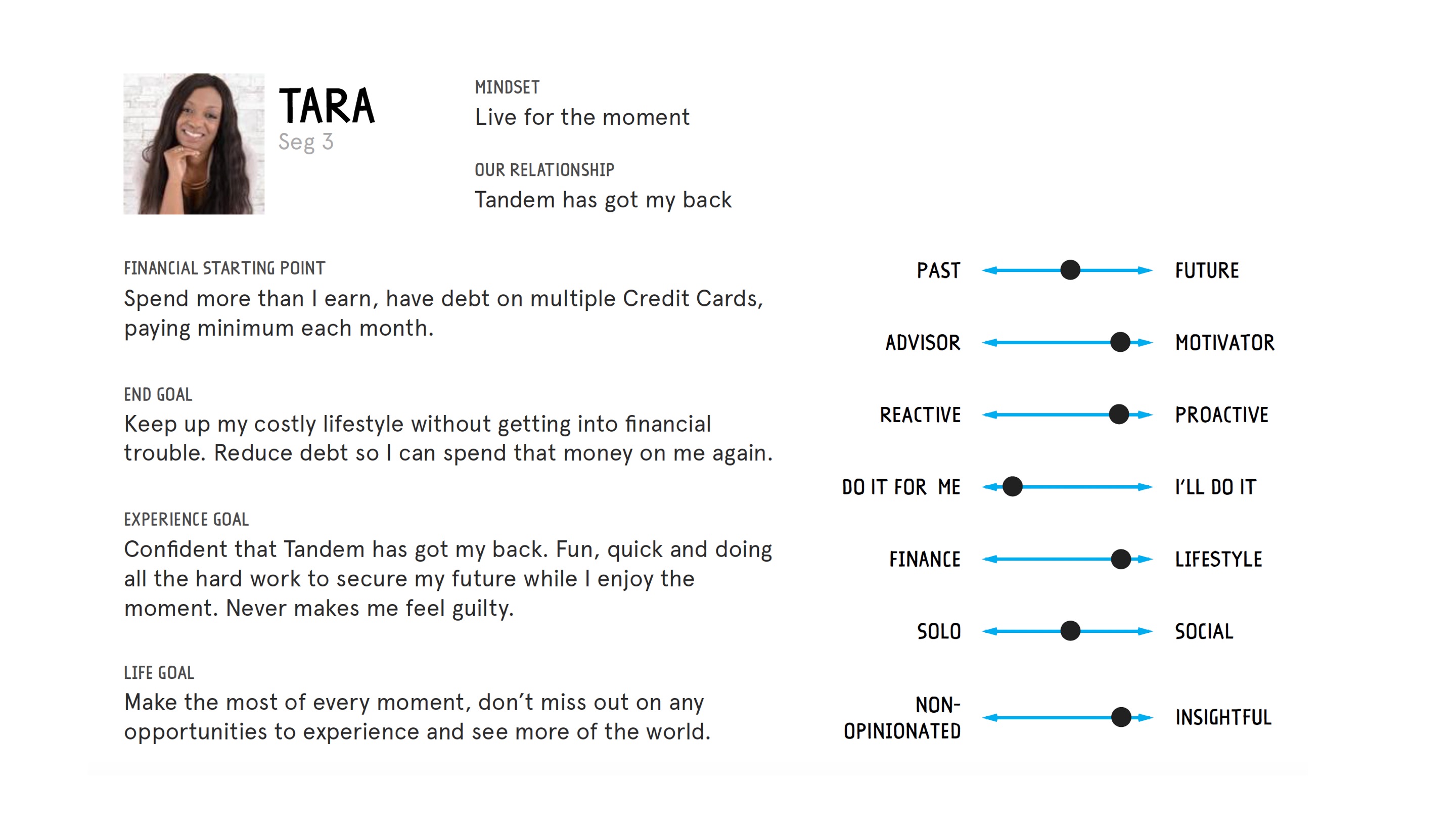 TARA
Seg 3

MINDSET
Live for the moment

OUR RELATIONSHIP
Tandem has got my back

FINANCIAL STARTING POINT
Spend more than I earn, have debt on multiple Credit Cards, paying minimum each month.

END GOAL
Keep up my costly lifestyle without getting into financial trouble. Reduce debt so I can spend that money on me again.

EXPERIENCE GOAL
Confident that Tandem has got my back. Fun, quick and doing all the hard work to secure my future while I enjoy the moment. Never makes me feel guilty.

LIFE GOAL
Make the most of every moment, don't miss out on any opportunities to experience and see more of the world.

PAST FUTURE

ADVISOR MOTIVATOR

REACTIVE PROACTIVE

DO IT FOR ME I'LL DO IT

FINANCE LIFESTYLE

SOLO SOCIAL

NON-OPINIONATED INSIGHTFUL